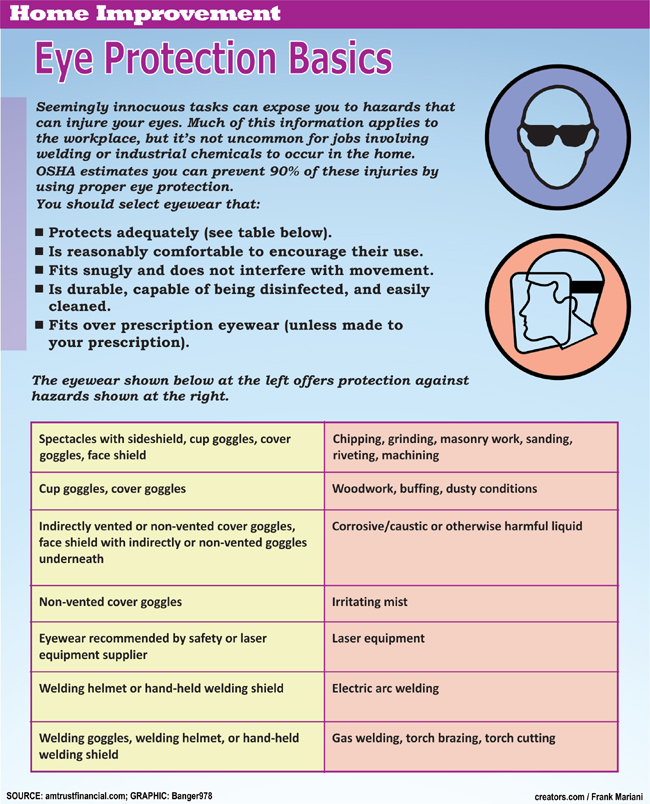 Home Improvement

Eye Protection Basics

Seemingly innocuous tasks can expose you to hazards that can injure your eyes. Much of this information applies to the workplace, but it's not uncommon for jobs involving welding or industrial chemicals to occur in the home. OSHA estimates you can prevent 90% of these injuries by using proper eye protection.
You should select eyewear that:

■ Protects adequately (see table below).
■ Is reasonably comfortable to encourage their use.
■ Fits snugly and does not interfere with movement.
■ Is durable, capable of being disinfected, and easily cleaned.
■ Fits over prescription eyewear (unless made to your prescription).

The eyewear shown below at the left offers protection against hazards shown at the right.

| | |
|---|---|
| Spectacles with sideshield, cup goggles, cover goggles, face shield | Chipping, grinding, masonry work, sanding, riveting, machining |
| Cup goggles, cover goggles | Woodwork, buffing, dusty conditions |
| Indirectly vented or non-vented cover goggles, face shield with indirectly or non-vented goggles underneath | Corrosive/caustic or otherwise harmful liquid |
| Non-vented cover goggles | Irritating mist |
| Eyewear recommended by safety or laser equipment supplier | Laser equipment |
| Welding helmet or hand-held welding shield | Electric arc welding |
| Welding goggles, welding helmet, or hand-held welding shield | Gas welding, torch brazing, torch cutting |

SOURCE: amtrustfinancial.com; GRAPHIC: Banger978

creators.com / Frank Mariani